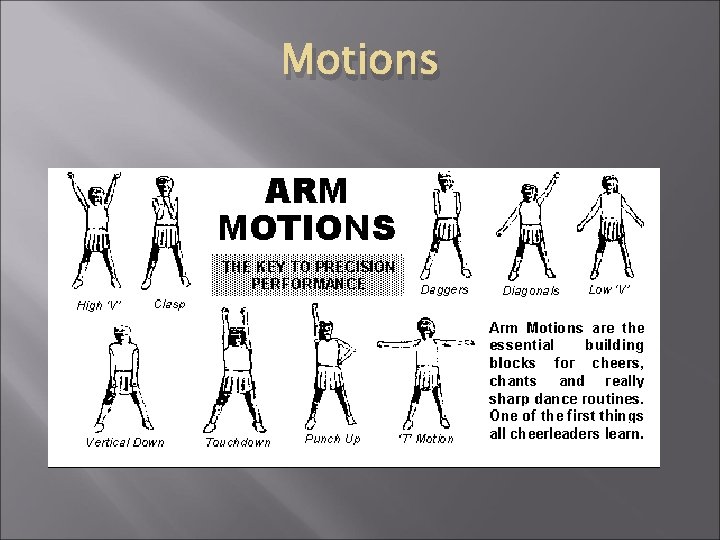 Motions

ARM MOTIONS

THE KEY TO PRECISION PERFORMANCE

High 'V'

Clasp

Daggers

Diagonals

Low 'V'

Vertical Down

Touchdown

Punch Up

'T' Motion

Arm Motions are the essential building blocks for cheers, chants and really sharp dance routines. One of the first things all cheerleaders learn.